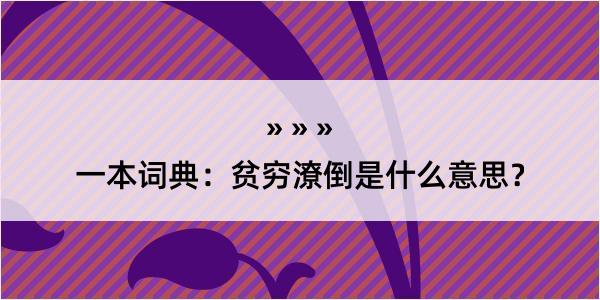 » » »

一本词典：贫穷潦倒是什么意思？